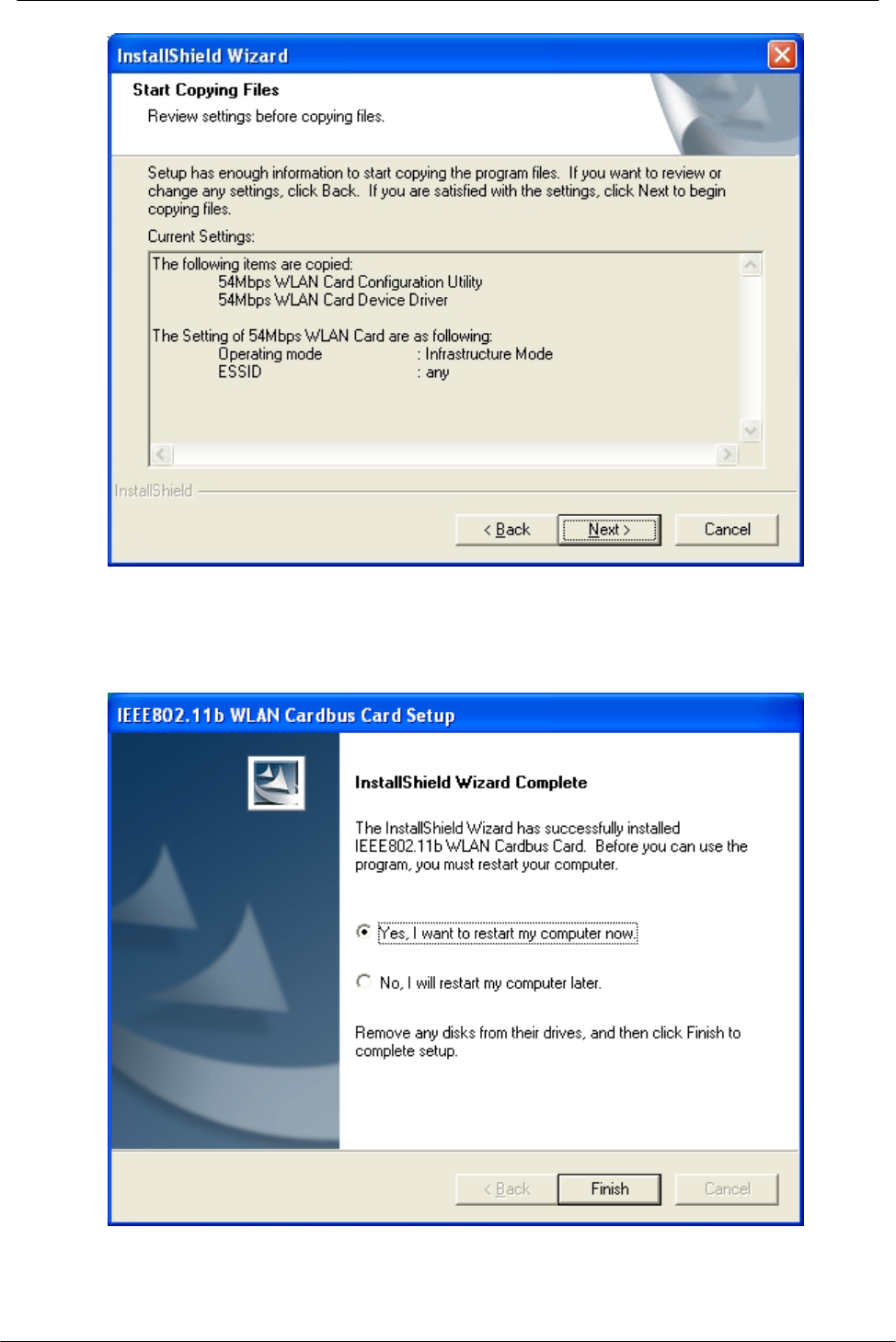 InstallShield Wizard

Start Copying Files

Review settings before copying files.

Setup has enough information to start copying the program files. If you want to review or change any settings, click Back. If you are satisfied with the settings, click Next to begin copying files.

Current Settings:

The following items are copied:
54Mbps WLAN Card Configuration Utility
54Mbps WLAN Card Device Driver

The Setting of 54Mbps WLAN Card are as following:
Operating mode : Infrastructure Mode
ESSID : any

InstallShield

< Back Next > Cancel

IEEE802.11b WLAN Cardbus Card Setup

InstallShield Wizard Complete

The InstallShield Wizard has successfully installed IEEE802.11b WLAN Cardbus Card. Before you can use the program, you must restart your computer.

Yes, I want to restart my computer now.

No, I will restart my computer later.

Remove any disks from their drives, and then click Finish to complete setup.

< Back Finish Cancel